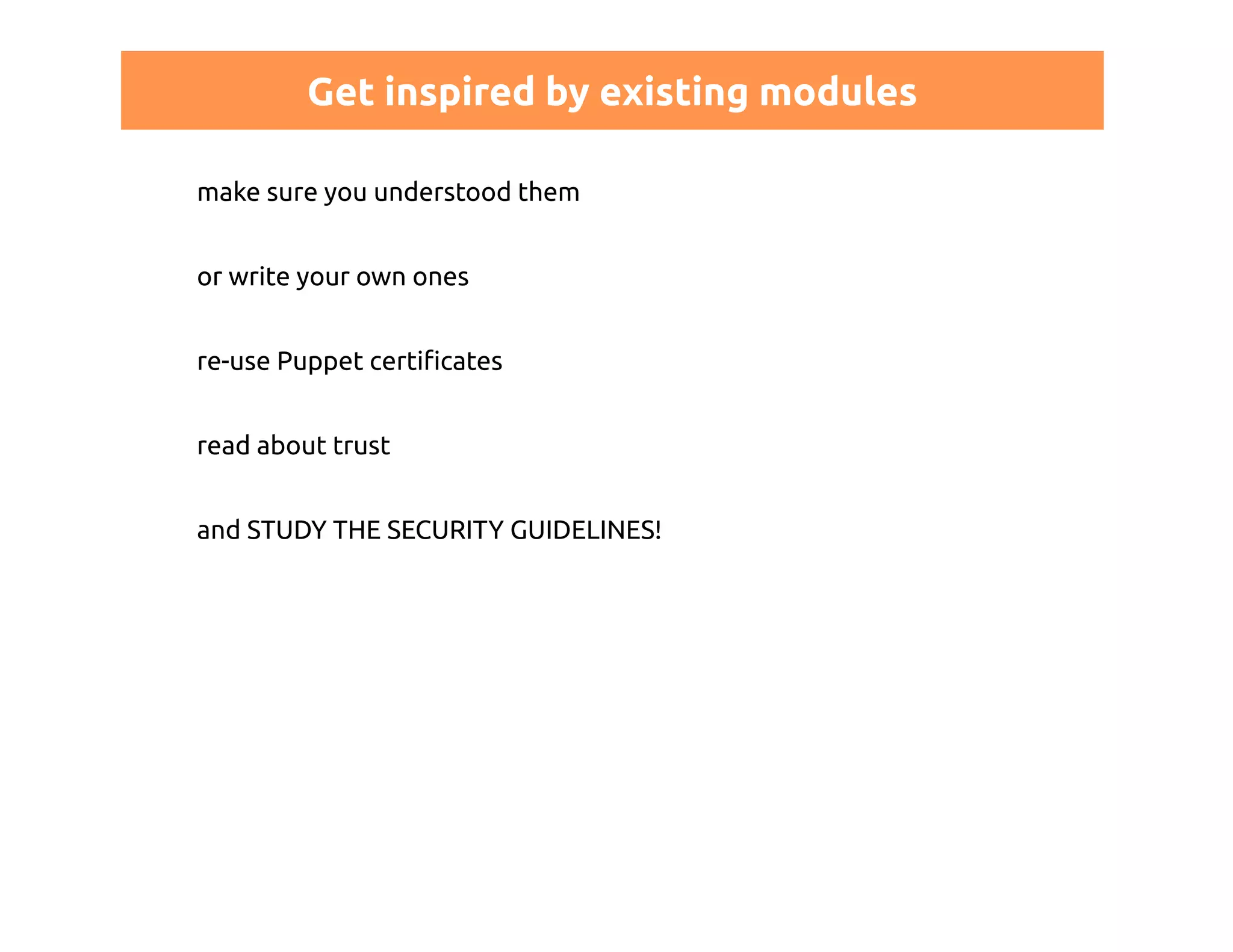 Get inspired by existing modules

make sure you understood them

or write your own ones

re-use Puppet certificates

read about trust

and STUDY THE SECURITY GUIDELINES!